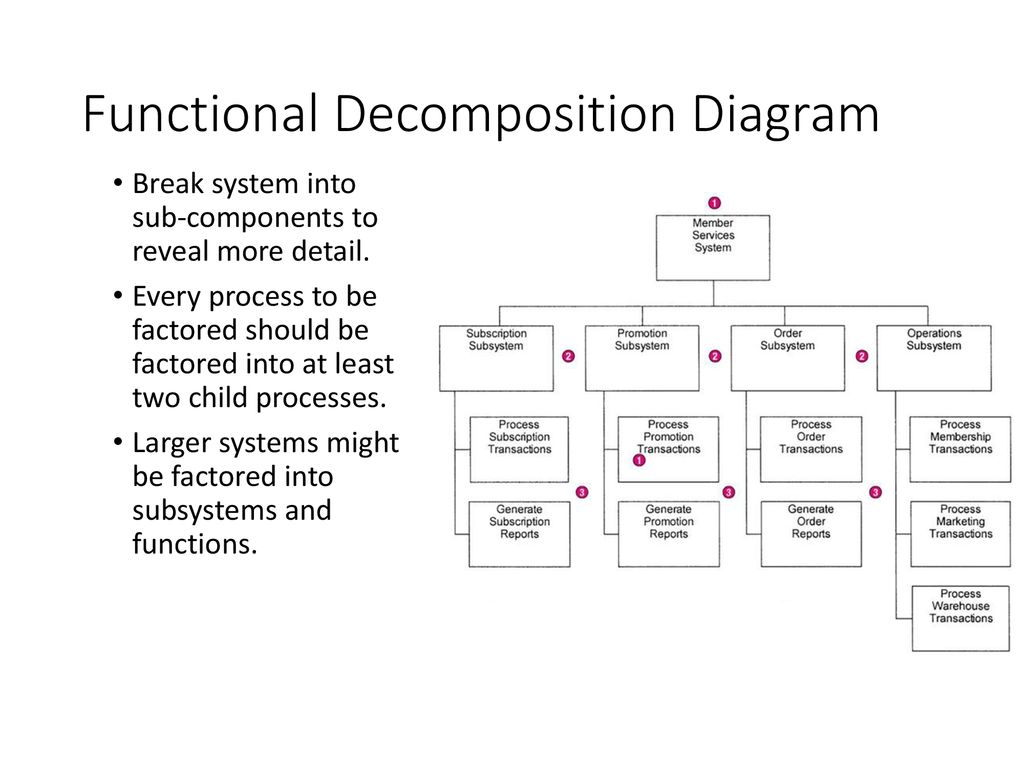 Functional Decomposition Diagram

• Break system into sub-components to reveal more detail.

• Every process to be factored should be factored into at least two child processes.

• Larger systems might be factored into subsystems and functions.

1
Member Services System

Subscription Subsystem
2
Promotion Subsystem
2
Order Subsystem
2
Operations Subsystem

Process Subscription Transactions
Process Promotion Transactions
1
Process Order Transactions
Process Membership Transactions

3
3
3

Generate Subscription Reports
Generate Promotion Reports
Generate Order Reports
Process Marketing Transactions

Process Warehouse Transactions